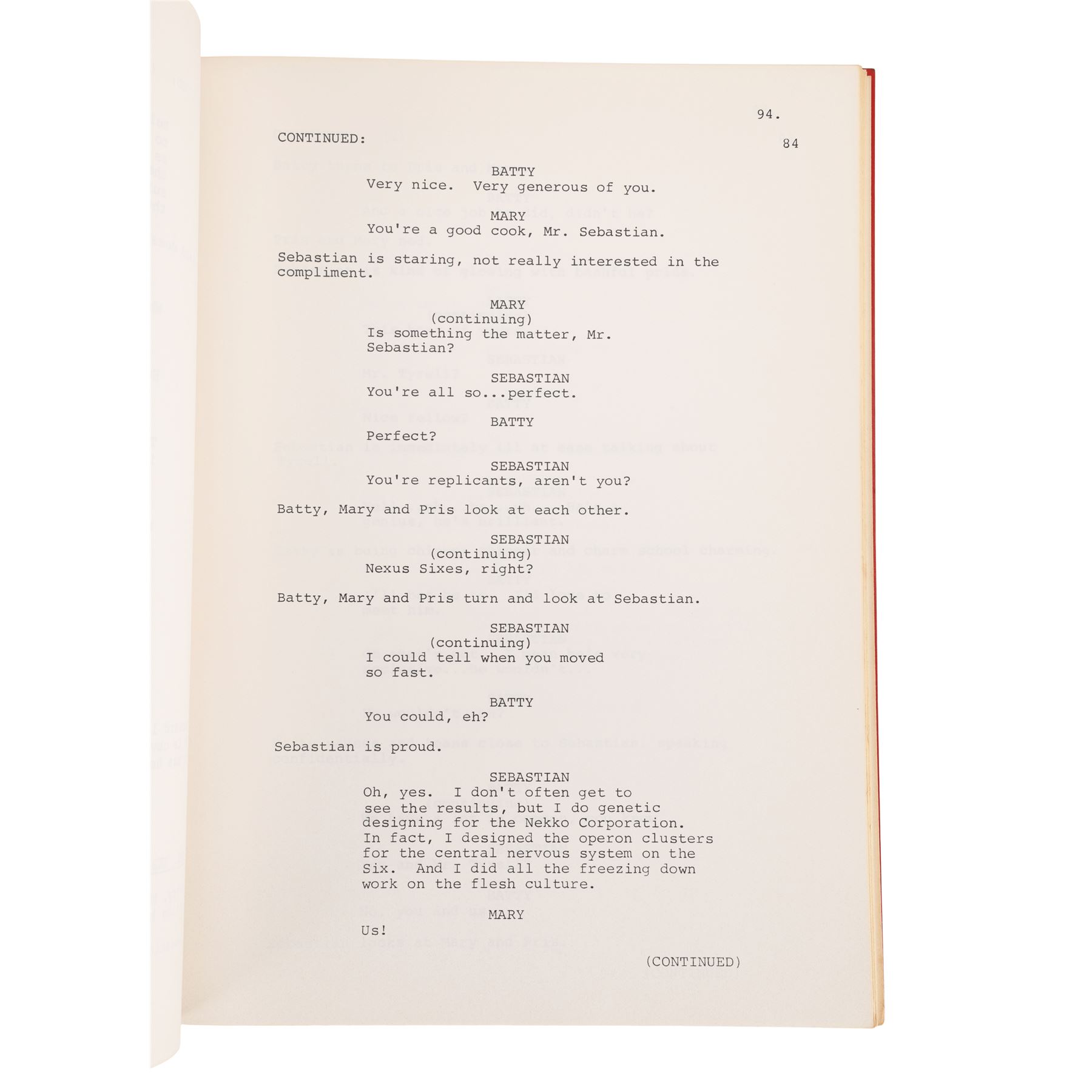 94.

CONTINUED:

84

BATTY
Very nice. Very generous of you.

MARY
You're a good cook, Mr. Sebastian.

Sebastian is staring, not really interested in the compliment.

MARY
(continuing)
Is something the matter, Mr. Sebastian?

SEBASTIAN
You're all so...perfect.

BATTY
Perfect?

SEBASTIAN
You're replicants, aren't you?

Batty, Mary and Pris look at each other.

SEBASTIAN
(continuing)
Nexus Sixes, right?

Batty, Mary and Pris turn and look at Sebastian.

SEBASTIAN
(continuing)
I could tell when you moved so fast.

BATTY
You could, eh?

Sebastian is proud.

SEBASTIAN
Oh, yes. I don't often get to see the results, but I do genetic designing for the Nekko Corporation. In fact, I designed the operon clusters for the central nervous system on the Six. And I did all the freezing down work on the flesh culture.

MARY
Us!

(CONTINUED)